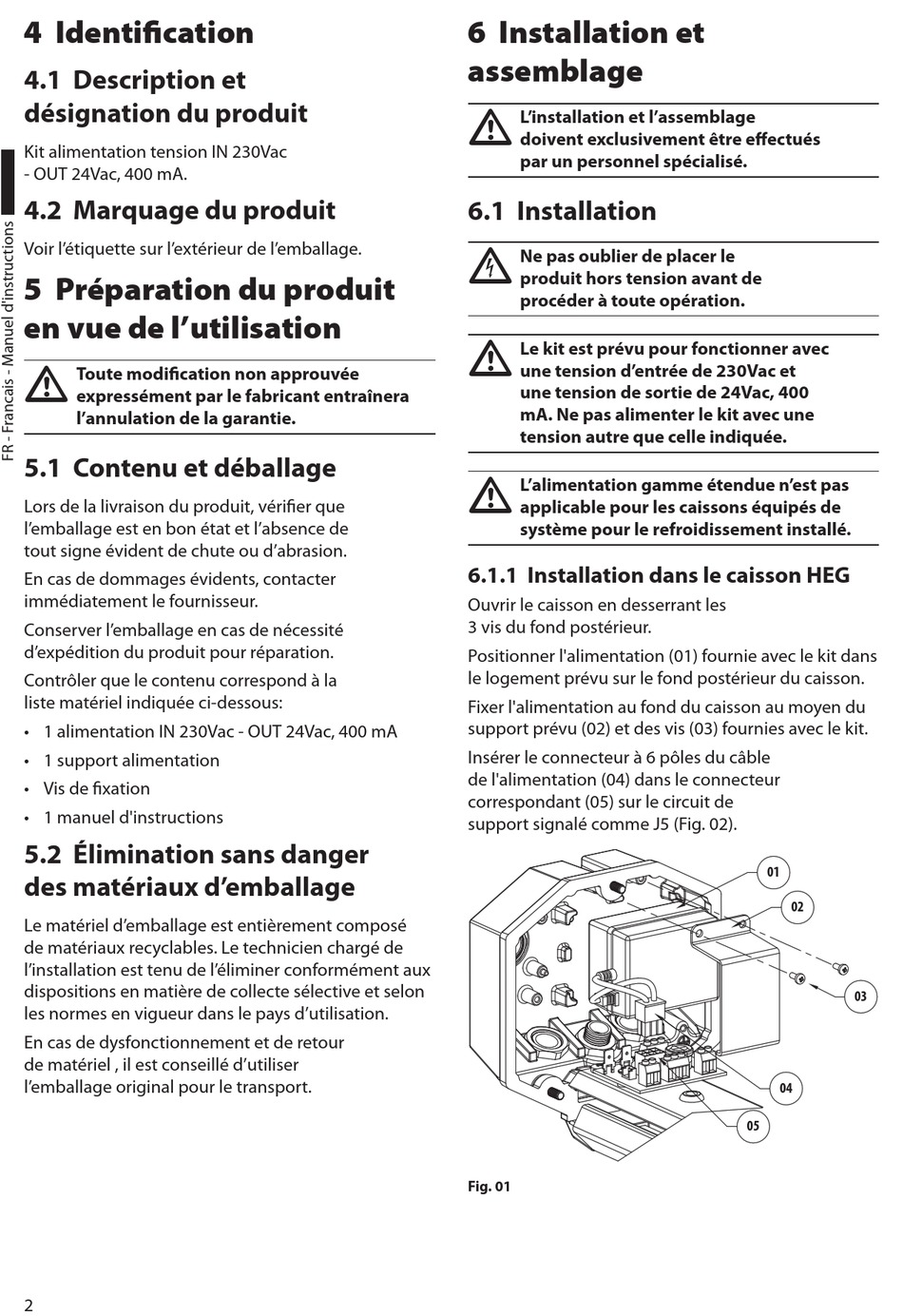 FR - Francais - Manuel d'instructions

4 Identification

4.1 Description et désignation du produit

Kit alimentation tension IN 230Vac - OUT 24Vac, 400 mA.

4.2 Marquage du produit

Voir l'étiquette sur l'extérieur de l'emballage.

5 Préparation du produit en vue de l'utilisation

Toute modification non approuvée expressément par le fabricant entraînera l'annulation de la garantie.

5.1 Contenu et déballage

Lors de la livraison du produit, vérifier que l'emballage est en bon état et l'absence de tout signe évident de chute ou d'abrasion.

En cas de dommages évidents, contacter immédiatement le fournisseur.

Conserver l'emballage en cas de nécessité d'expédition du produit pour réparation.

Contrôler que le contenu correspond à la liste matériel indiquée ci-dessous:

• 1 alimentation IN 230Vac - OUT 24Vac, 400 mA
• 1 support alimentation
• Vis de fixation
• 1 manuel d'instructions

5.2 Élimination sans danger des matériaux d'emballage

Le matériel d'emballage est entièrement composé de matériaux recyclables. Le technicien chargé de l'installation est tenu de l'éliminer conformément aux dispositions en matière de collecte sélective et selon les normes en vigueur dans le pays d'utilisation.

En cas de dysfonctionnement et de retour de matériel , il est conseillé d'utiliser l'emballage original pour le transport.

6 Installation et assemblage

L'installation et l'assemblage doivent exclusivement être effectués par un personnel spécialisé.

6.1 Installation

Ne pas oublier de placer le produit hors tension avant de procéder à toute opération.

Le kit est prévu pour fonctionner avec une tension d'entrée de 230Vac et une tension de sortie de 24Vac, 400 mA. Ne pas alimenter le kit avec une tension autre que celle indiquée.

L'alimentation gamme étendue n'est pas applicable pour les caissons équipés de système pour le refroidissement installé.

6.1.1 Installation dans le caisson HEG

Ouvrir le caisson en desserrant les 3 vis du fond postérieur.

Positionner l'alimentation (01) fournie avec le kit dans le logement prévu sur le fond postérieur du caisson.

Fixer l'alimentation au fond du caisson au moyen du support prévu (02) et des vis (03) fournies avec le kit.

Insérer le connecteur à 6 pôles du câble de l'alimentation (04) dans le connecteur correspondant (05) sur le circuit de support signalé comme J5 (Fig. 02).

01
02
03
04
05

Fig. 01

2